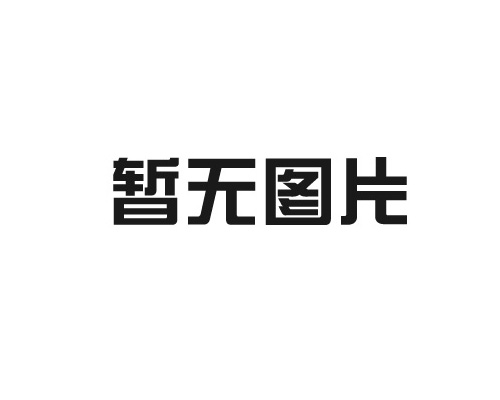 暂无图片